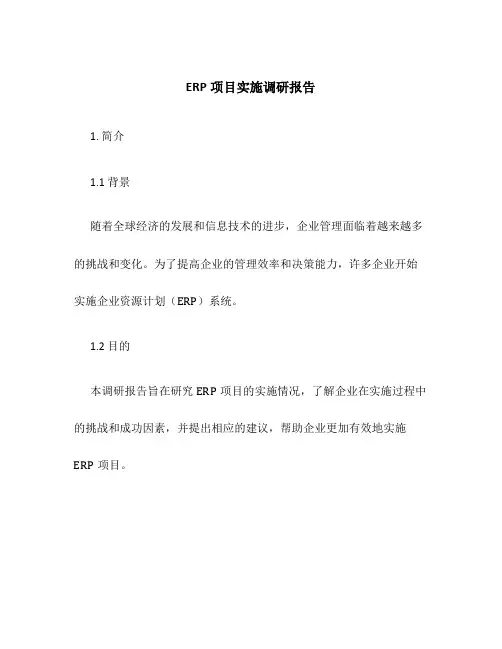 ERP 项目实施调研报告

1. 简介

1.1 背景

随着全球经济的发展和信息技术的进步，企业管理面临着越来越多的挑战和变化。为了提高企业的管理效率和决策能力，许多企业开始实施企业资源计划（ERP）系统。

1.2 目的

本调研报告旨在研究 ERP 项目的实施情况，了解企业在实施过程中的挑战和成功因素，并提出相应的建议，帮助企业更加有效地实施 ERP 项目。